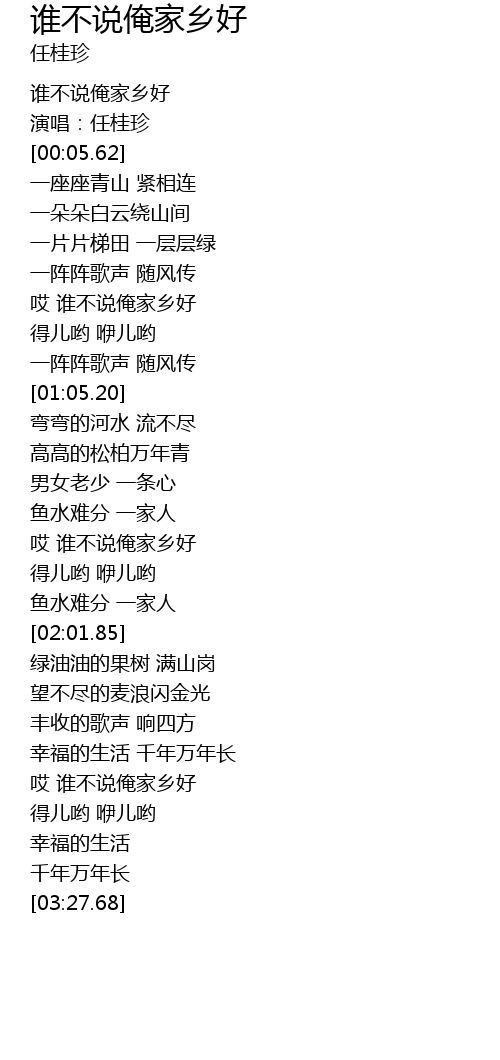 谁不说俺家乡好
任桂珍

谁不说俺家乡好
演唱：任桂珍
[00:05.62]
一座座青山 紧相连
一朵朵白云绕山间
一片片梯田 一层层绿
一阵阵歌声 随风传
哎 谁不说俺家乡好
得儿哟 咿儿哟
一阵阵歌声 随风传
[01:05.20]
弯弯的河水 流不尽
高高的松柏万年青
男女老少 一条心
鱼水难分 一家人
哎 谁不说俺家乡好
得儿哟 咿儿哟
鱼水难分 一家人
[02:01.85]
绿油油的果树 满山岗
望不尽的麦浪闪金光
丰收的歌声 响四方
幸福的生活 千年万年长
哎 谁不说俺家乡好
得儿哟 咿儿哟
幸福的生活
千年万年长
[03:27.68]